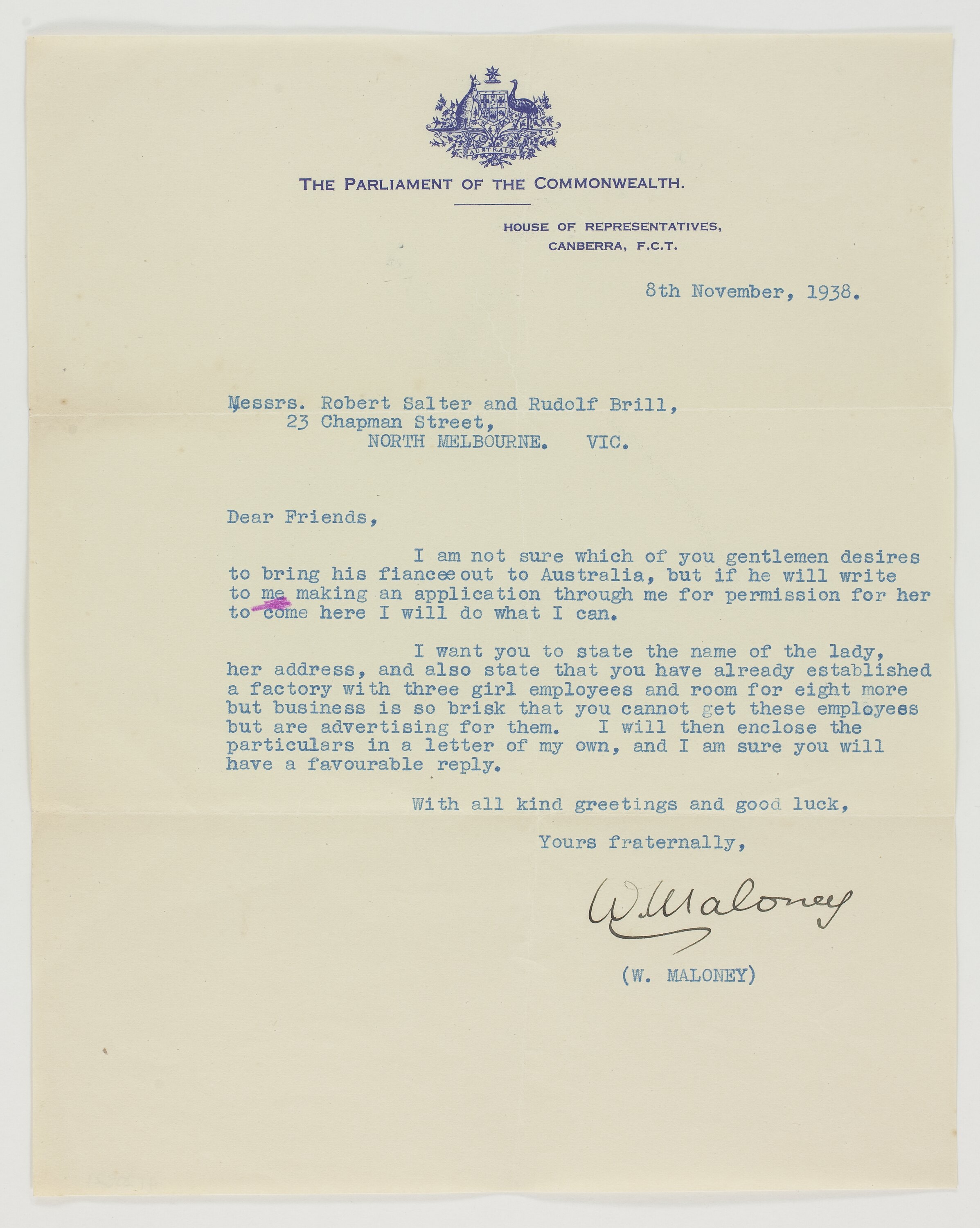 AUSTRALIA

THE PARLIAMENT OF THE COMMONWEALTH.

HOUSE OF REPRESENTATIVES,
CANBERRA, F.C.T.

8th November, 1938.

Messrs. Robert Salter and Rudolf Brill,
23 Chapman Street,
NORTH MELBOURNE. VIC.

Dear Friends,

I am not sure which of you gentlemen desires to bring his fiancee out to Australia, but if he will write to me making an application through me for permission for her to come here I will do what I can.

I want you to state the name of the lady, her address, and also state that you have already established a factory with three girl employees and room for eight more but business is so brisk that you cannot get these employees but are advertising for them. I will then enclose the particulars in a letter of my own, and I am sure you will have a favourable reply.

With all kind greetings and good luck,

Yours fraternally,

W. Maloney

(W. MALONEY)